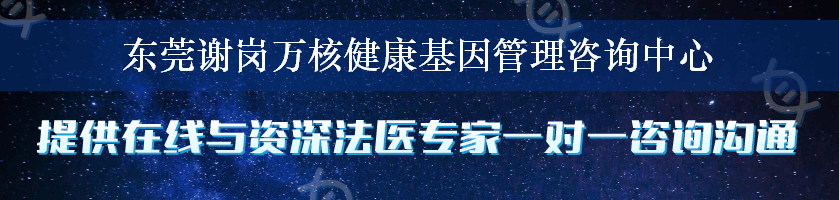 东莞谢岗万核健康基因管理咨询中心

提供在线与资深法医专家一对一咨询沟通